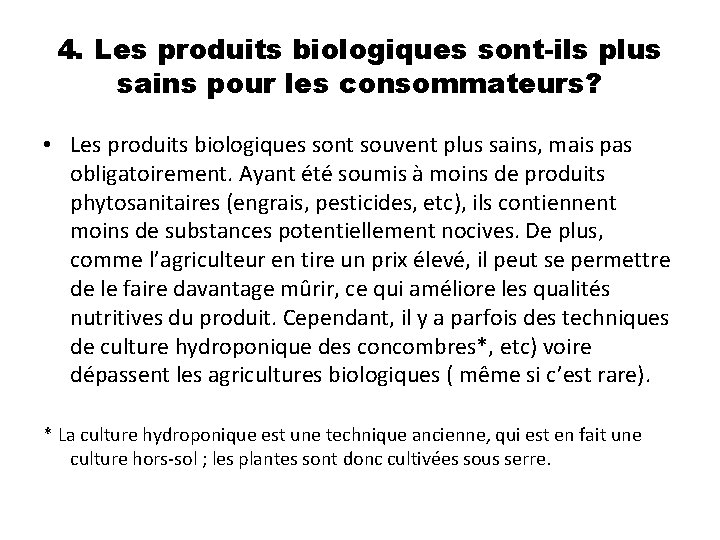 4. Les produits biologiques sont-ils plus sains pour les consommateurs?

• Les produits biologiques sont souvent plus sains, mais pas obligatoirement. Ayant été soumis à moins de produits phytosanitaires (engrais, pesticides, etc), ils contiennent moins de substances potentiellement nocives. De plus, comme l'agriculteur en tire un prix élevé, il peut se permettre de le faire davantage mûrir, ce qui améliore les qualités nutritives du produit. Cependant, il y a parfois des techniques de culture hydroponique des concombres*, etc) voire dépassent les agricultures biologiques ( même si c'est rare).

* La culture hydroponique est une technique ancienne, qui est en fait une culture hors-sol ; les plantes sont donc cultivées sous serre.